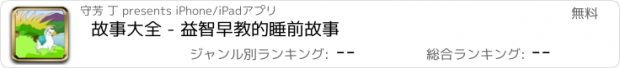 守芳 丁 presents iPhone/iPadアプリ

無料

故事大全 - 益智早教的睡前故事

ジャンル別ランキング: --

総合ランキング: --